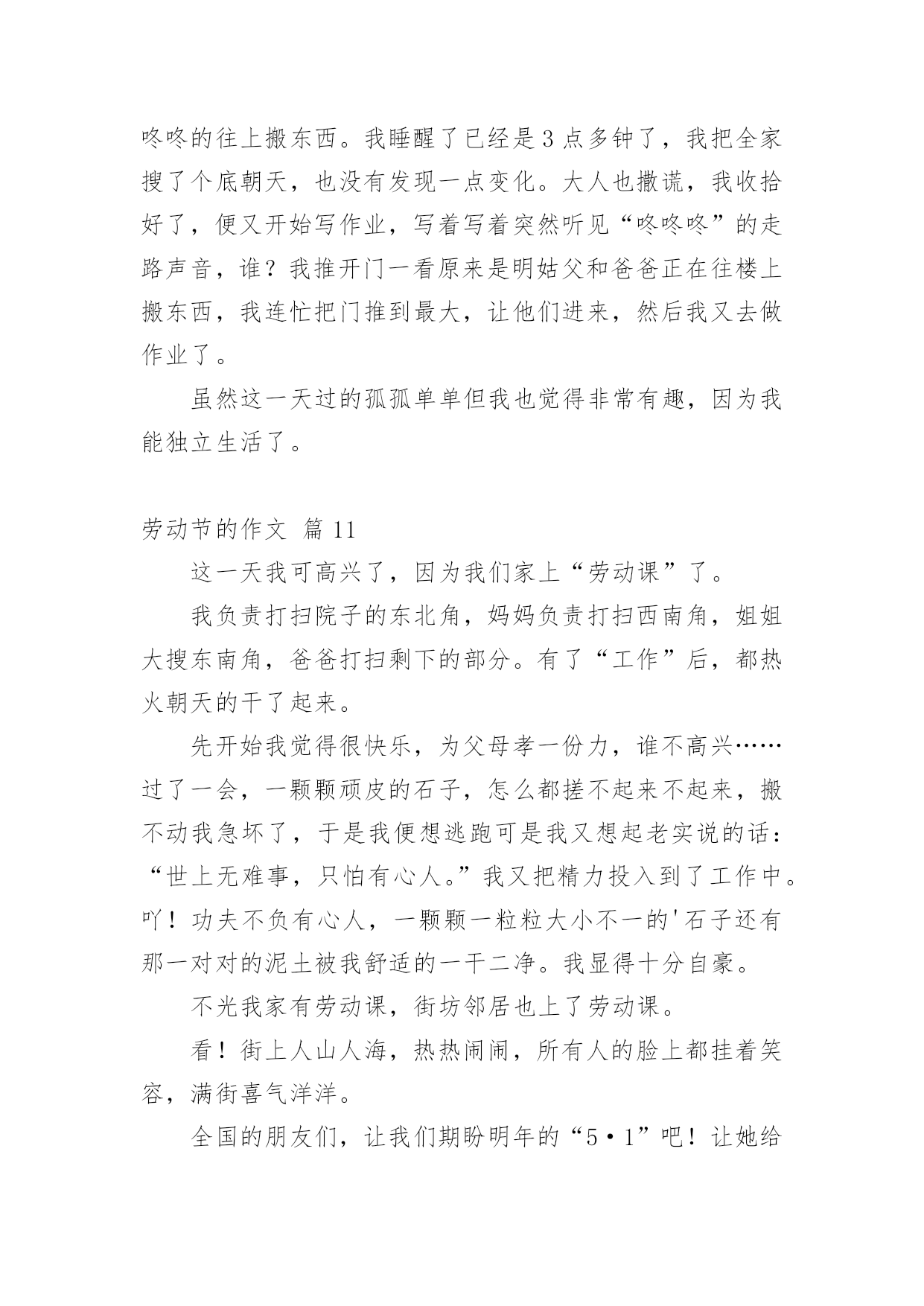 咚咚的往上搬东西。我睡醒了已经是3点多钟了，我把全家搜了个底朝天，也没有发现一点变化。大人也撒谎，我收拾好了，便又开始写作业，写着写着突然听见“咚咚咚”的走路声音，谁？我推开门一看原来是明姑父和爸爸正在往楼上搬东西，我连忙把门推到最大，让他们进来，然后我又去做作业了。

虽然这一天过的孤孤单单但我也觉得非常有趣，因为我能独立生活了。

劳动节的作文 篇11

这一天我可高兴了，因为我们家上“劳动课”了。

我负责打扫院子的东北角，妈妈负责打扫西南角，姐姐大搜东南角，爸爸打扫剩下的部分。有了“工作”后，都热火朝天的干了起来。

先开始我觉得很快乐，为父母孝一份力，谁不高兴……过了一会，一颗颗顽皮的石子，怎么都搓不起来不起来，搬不动我急坏了，于是我便想逃跑可是我又想起老实说的话：“世上无难事，只怕有心人。”我又把精力投入到了工作中。吖！功夫不负有心人，一颗颗一粒粒大小不一的'石子还有那一对对的泥土被我舒适的一干二净。我显得十分自豪。

不光我家有劳动课，街坊邻居也上了劳动课。

看！街上人山人海，热热闹闹，所有人的脸上都挂着笑容，满街喜气洋洋。

全国的朋友们，让我们期盼明年的“5·1”吧！让她给